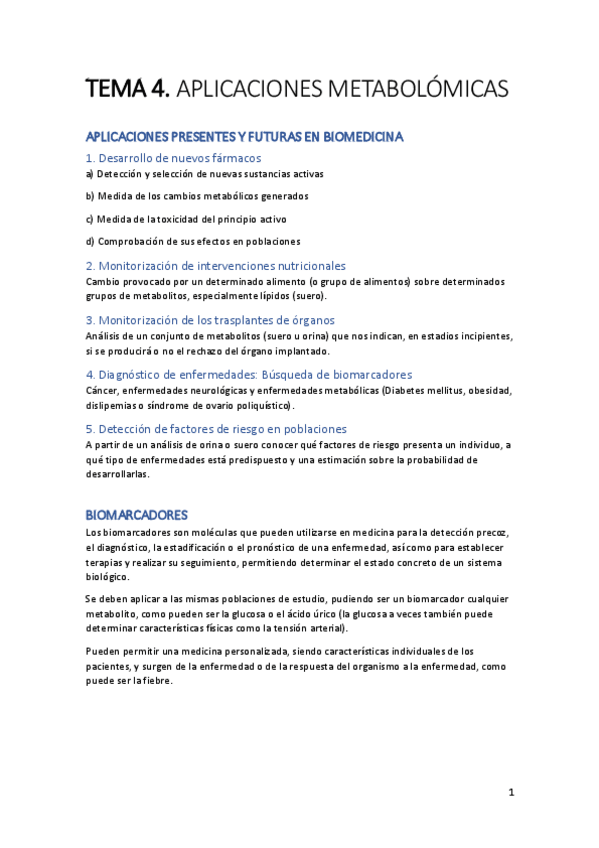 TEMA 4. APLICACIONES METABOLÓMICAS

APLICACIONES PRESENTES Y FUTURAS EN BIOMEDICINA

1. Desarrollo de nuevos fármacos

a) Detección y selección de nuevas sustancias activas

b) Medida de los cambios metabólicos generados

c) Medida de la toxicidad del principio activo

d) Comprobación de sus efectos en poblaciones

2. Monitorización de intervenciones nutricionales

Cambio provocado por un determinado alimento (o grupo de alimentos) sobre determinados grupos de metabolitos, especialmente lípidos (suero).

3. Monitorización de los trasplantes de órganos

Análisis de un conjunto de metabolitos (suero u orina) que nos indican, en estadios incipientes, si se producirá o no el rechazo del órgano implantado.

4. Diagnóstico de enfermedades: Búsqueda de biomarcadores

Cáncer, enfermedades neurológicas y enfermedades metabólicas (Diabetes mellitus, obesidad, dislipemias o síndrome de ovario poliquístico).

5. Detección de factores de riesgo en poblaciones

A partir de un análisis de orina o suero conocer qué factores de riesgo presenta un individuo, a qué tipo de enfermedades está predispuesto y una estimación sobre la probabilidad de desarrollarlas.

BIOMARCADORES

Los biomarcadores son moléculas que pueden utilizarse en medicina para la detección precoz, el diagnóstico, la estadificación o el pronóstico de una enfermedad, así como para establecer terapias y realizar su seguimiento, permitiendo determinar el estado concreto de un sistema biológico.

Se deben aplicar a las mismas poblaciones de estudio, pudiendo ser un biomarcador cualquier metabolito, como pueden ser la glucosa o el ácido úrico (la glucosa a veces también puede determinar características físicas como la tensión arterial).

Pueden permitir una medicina personalizada, siendo características individuales de los pacientes, y surgen de la enfermedad o de la respuesta del organismo a la enfermedad, como puede ser la fiebre.

1